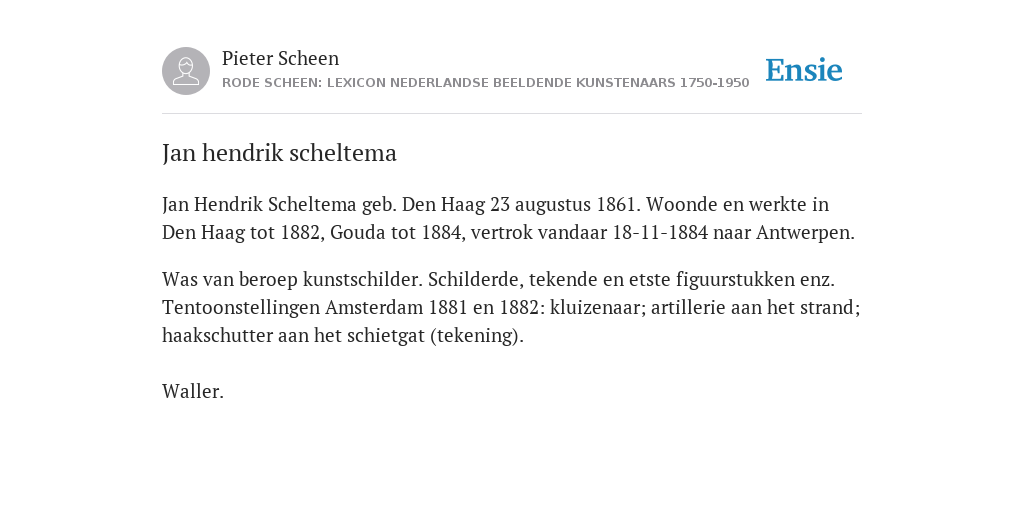 Pieter Scheen
RODE SCHEEN: LEXICON NEDERLANDSE BEELDENDE KUNSTENAARS 1750-1950

Ensie

Jan hendrik scheltema

Jan Hendrik Scheltema geb. Den Haag 23 augustus 1861. Woonde en werkte in Den Haag tot 1882, Gouda tot 1884, vertrok vandaar 18-11-1884 naar Antwerpen.

Was van beroep kunstschilder. Schilderde, tekende en etste figuurstukken enz. Tentoonstellingen Amsterdam 1881 en 1882: kluizenaar; artillerie aan het strand; haakschutter aan het schietgat (tekening).

Waller.